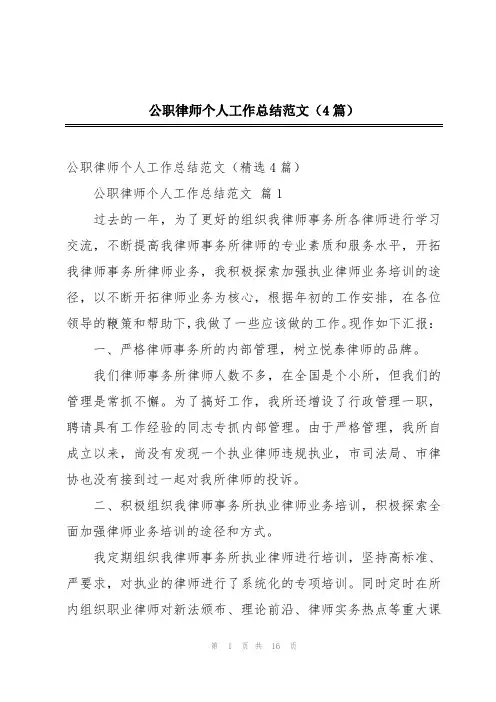 公职律师个人工作总结范文（4篇）

公职律师个人工作总结范文（精选4篇）

公职律师个人工作总结范文 篇1

过去的一年，为了更好的组织我律师事务所各律师进行学习交流，不断提高我律师事务所律师的专业素质和服务水平，开拓我律师事务所律师业务，我积极探索加强执业律师业务培训的途径，以不断开拓律师业务为核心，根据年初的工作安排，在各位领导的鞭策和帮助下，我做了一些应该做的工作。现作如下汇报：

一、严格律师事务所的内部管理，树立悦泰律师的品牌。

我们律师事务所律师人数不多，在全国是个小所，但我们的管理是常抓不懈。为了搞好工作，我所还增设了行政管理一职，聘请具有工作经验的同志专抓内部管理。由于严格管理，我所自成立以来，尚没有发现一个执业律师违规执业，市司法局、市律协也没有接到过一起对我所律师的投诉。

二、积极组织我律师事务所执业律师业务培训，积极探索全面加强律师业务培训的途径和方式。

我定期组织我律师事务所执业律师进行培训，坚持高标准、严要求，对执业的律师进行了系统化的专项培训。同时定时在所内组织职业律师对新法颁布、理论前沿、律师实务热点等重大课

第 1 页 共 16 页